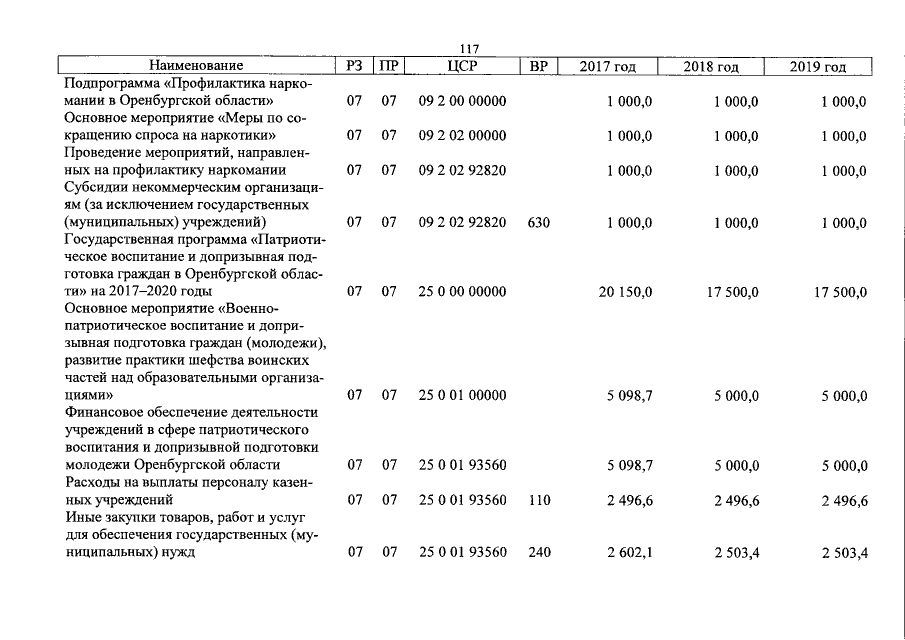 117

| Наименование | РЗ | ПР | ЦСР | ВР | 2017 год | 2018 год | 2019 год |
|---|---|---|---|---|---|---|---|
| Подпрограмма «Профилактика наркомании в Оренбургской области» | 07 | 07 | 09 2 00 00000 | | 1 000,0 | 1 000,0 | 1 000,0 |
| Основное мероприятие «Меры по сокращению спроса на наркотики» | 07 | 07 | 09 2 02 00000 | | 1 000,0 | 1 000,0 | 1 000,0 |
| Проведение мероприятий, направленных на профилактику наркомании | 07 | 07 | 09 2 02 92820 | | 1 000,0 | 1 000,0 | 1 000,0 |
| Субсидии некоммерческим организациям (за исключением государственных (муниципальных) учреждений) | 07 | 07 | 09 2 02 92820 | 630 | 1 000,0 | 1 000,0 | 1 000,0 |
| Государственная программа «Патриотическое воспитание и допризывная подготовка граждан в Оренбургской области» на 2017–2020 годы | 07 | 07 | 25 0 00 00000 | | 20 150,0 | 17 500,0 | 17 500,0 |
| Основное мероприятие «Военно-патриотическое воспитание и допризывная подготовка граждан (молодежи), развитие практики шефства воинских частей над образовательными организациями» | 07 | 07 | 25 0 01 00000 | | 5 098,7 | 5 000,0 | 5 000,0 |
| Финансовое обеспечение деятельности учреждений в сфере патриотического воспитания и допризывной подготовки молодежи Оренбургской области | 07 | 07 | 25 0 01 93560 | | 5 098,7 | 5 000,0 | 5 000,0 |
| Расходы на выплаты персоналу казенных учреждений | 07 | 07 | 25 0 01 93560 | 110 | 2 496,6 | 2 496,6 | 2 496,6 |
| Иные закупки товаров, работ и услуг для обеспечения государственных (муниципальных) нужд | 07 | 07 | 25 0 01 93560 | 240 | 2 602,1 | 2 503,4 | 2 503,4 |